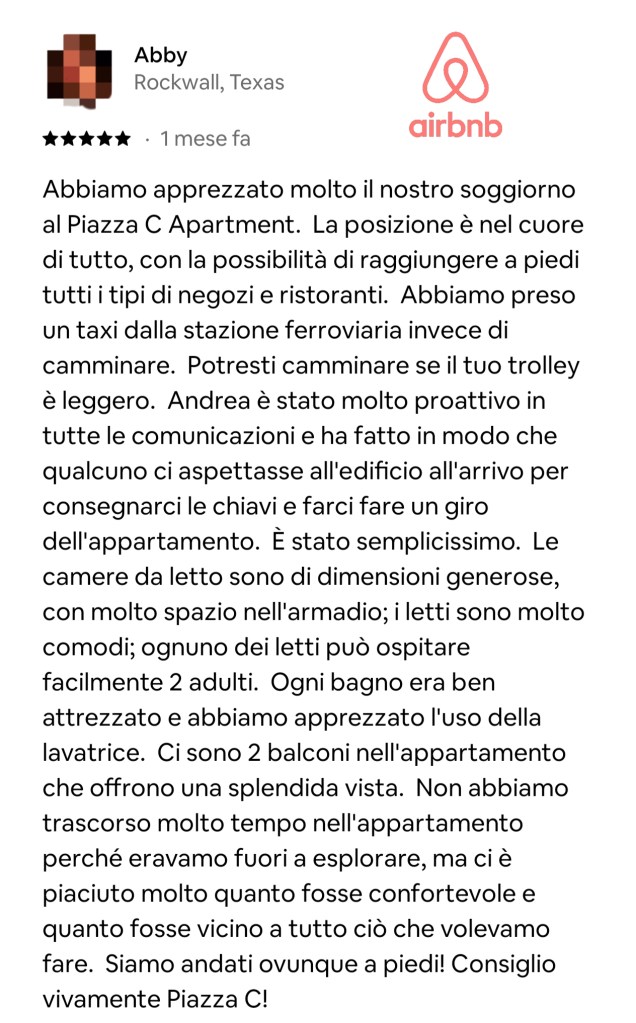 Abby
Rockwall, Texas

airbnb

★★★★★ · 1 mese fa

Abbiamo apprezzato molto il nostro soggiorno al Piazza C Apartment. La posizione è nel cuore di tutto, con la possibilità di raggiungere a piedi tutti i tipi di negozi e ristoranti. Abbiamo preso un taxi dalla stazione ferroviaria invece di camminare. Potresti camminare se il tuo trolley è leggero. Andrea è stato molto proattivo in tutte le comunicazioni e ha fatto in modo che qualcuno ci aspettasse all'edificio all'arrivo per consegnarci le chiavi e farci fare un giro dell'appartamento. È stato semplicissimo. Le camere da letto sono di dimensioni generose, con molto spazio nell'armadio; i letti sono molto comodi; ognuno dei letti può ospitare facilmente 2 adulti. Ogni bagno era ben attrezzato e abbiamo apprezzato l'uso della lavatrice. Ci sono 2 balconi nell'appartamento che offrono una splendida vista. Non abbiamo trascorso molto tempo nell'appartamento perché eravamo fuori a esplorare, ma ci è piaciuto molto quanto fosse confortevole e quanto fosse vicino a tutto ciò che volevamo fare. Siamo andati ovunque a piedi! Consiglio vivamente Piazza C!